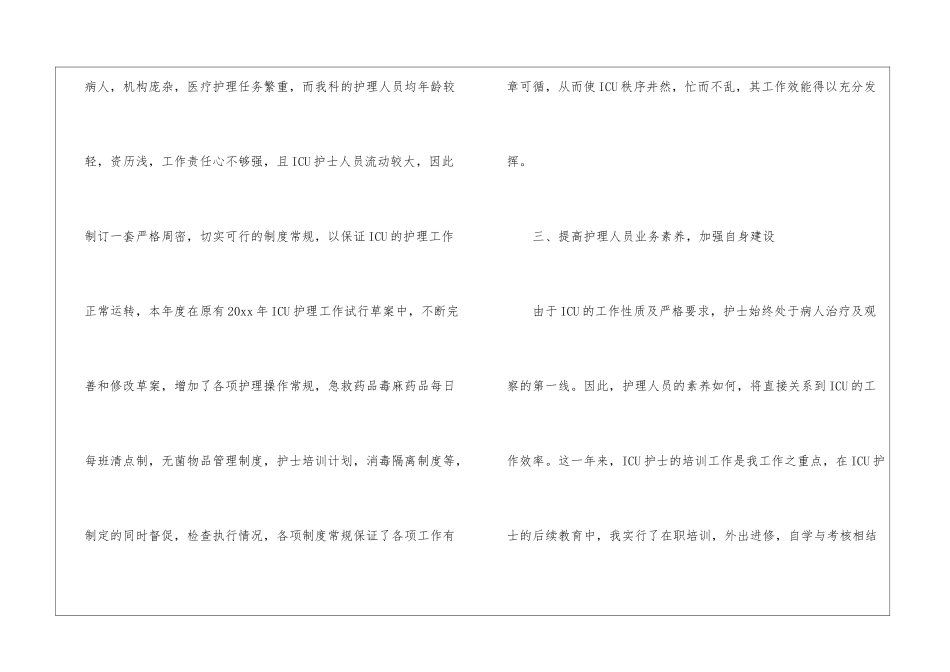 病人，机构庞杂，医疗护理任务繁重，而我科的护理人员均年龄较轻，资历浅，工作责任心不够强，且ICU护士人员流动较大，因此制订一套严格周密，切实可行的制度常规，以保证ICU的护理工作正常运转，本年度在原有20xx年ICU护理工作试行草案中，不断完善和修改草案，增加了各项护理操作常规，急救药品毒麻药品每日每班清点制，无菌物品管理制度，护士培训计划，消毒隔离制度等，制定的同时督促，检查执行情况，各项制度常规保证了各项工作有章可循，从而使ICU秩序井然，忙而不乱，其工作效能得以充分发挥。

三、提高护理人员业务素养，加强自身建设

由于ICU的工作性质及严格要求，护士始终处于病人治疗及观察的第一线。因此，护理人员的素养如何，将直接关系到ICU的工作效率。这一年来，ICU护士的培训工作是我工作之重点，在ICU护士的后续教育中，我实行了在职培训，外出进修，自学与考核相结